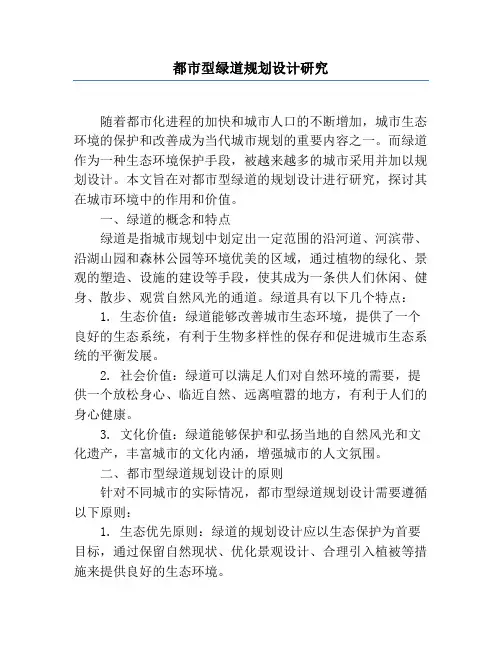 都市型绿道规划设计研究

随着都市化进程的加快和城市人口的不断增加，城市生态环境的保护和改善成为当代城市规划的重要内容之一。而绿道作为一种生态环境保护手段，被越来越多的城市采用并加以规划设计。本文旨在对都市型绿道的规划设计进行研究，探讨其在城市环境中的作用和价值。

一、绿道的概念和特点

绿道是指城市规划中划定出一定范围的沿河道、河滨带、沿湖山园和森林公园等环境优美的区域，通过植物的绿化、景观的塑造、设施的建设等手段，使其成为一条供人们休闲、健身、散步、观赏自然风光的通道。绿道具有以下几个特点：

1. 生态价值：绿道能够改善城市生态环境，提供了一个良好的生态系统，有利于生物多样性的保存和促进城市生态系统的平衡发展。

2. 社会价值：绿道可以满足人们对自然环境的需要，提供一个放松身心、临近自然、远离喧嚣的地方，有利于人们的身心健康。

3. 文化价值：绿道能够保护和弘扬当地的自然风光和文化遗产，丰富城市的文化内涵，增强城市的人文氛围。

二、都市型绿道规划设计的原则

针对不同城市的实际情况，都市型绿道规划设计需要遵循以下原则：

1. 生态优先原则：绿道的规划设计应以生态保护为首要目标，通过保留自然现状、优化景观设计、合理引入植被等措施来提供良好的生态环境。